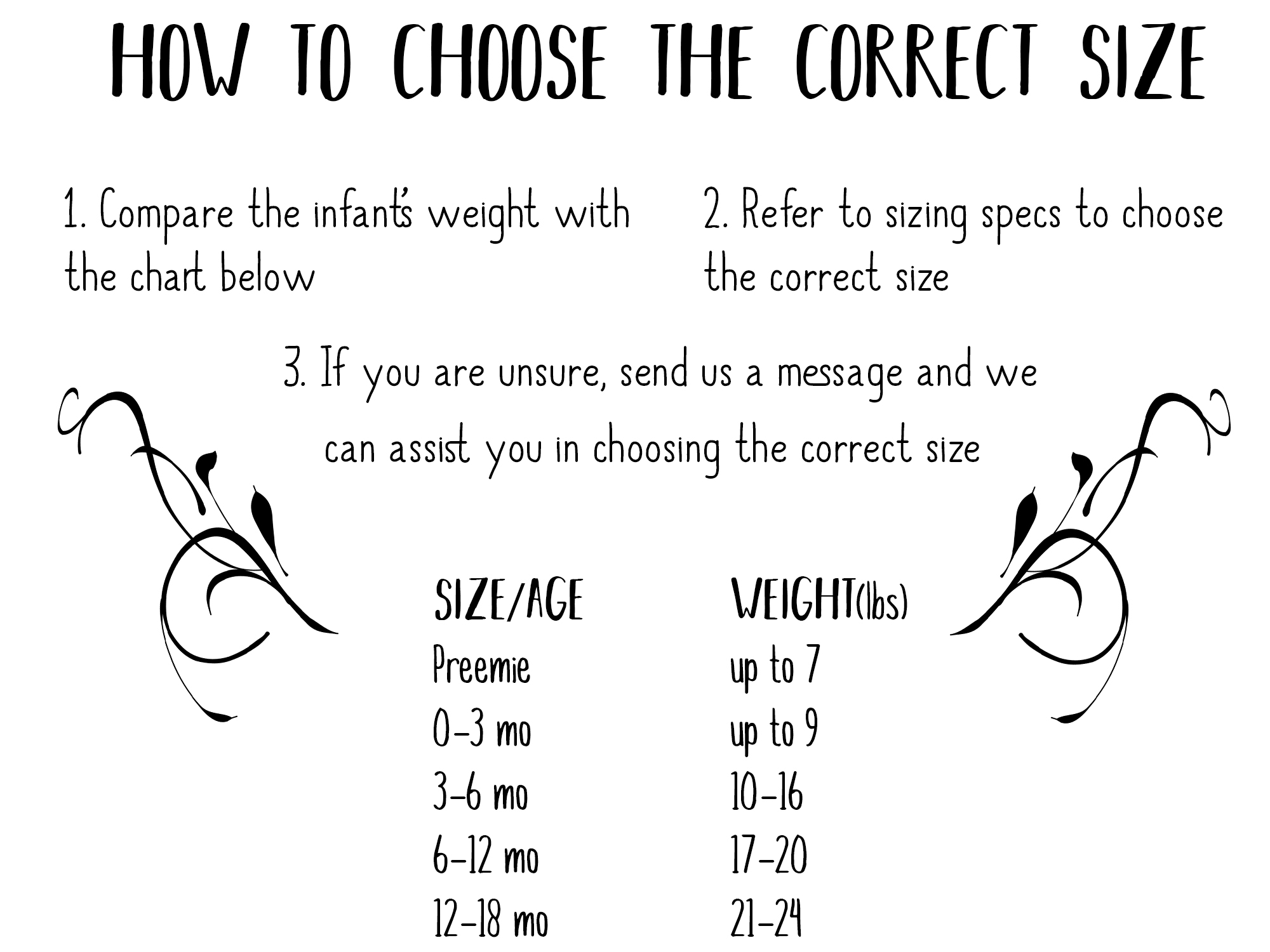 HOW TO CHOOSE THE CORRECT SIZE

1. Compare the infant's weight with the chart below

2. Refer to sizing specs to choose the correct size

3. If you are unsure, send us a message and we can assist you in choosing the correct size

| SIZE/AGE | WEIGHT(lbs) |
|---|---|
| Preemie | up to 7 |
| 0-3 mo | up to 9 |
| 3-6 mo | 10-16 |
| 6-12 mo | 17-20 |
| 12-18 mo | 21-24 |